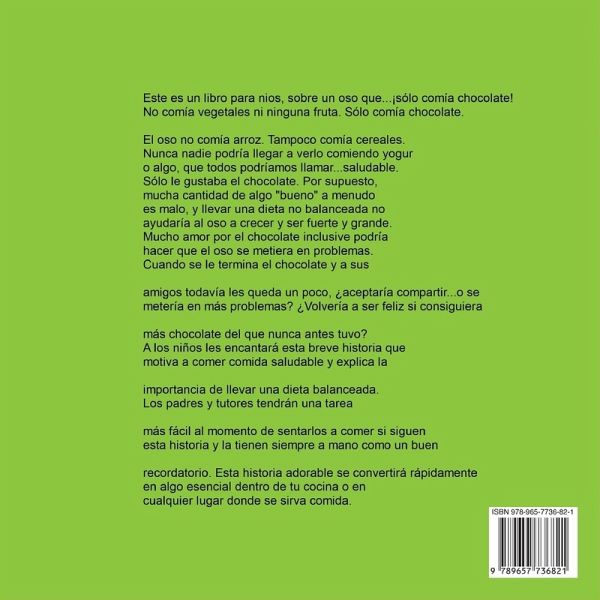 Este es un libro para nios, sobre un oso que...¡sólo comía chocolate! No comía vegetales ni ninguna fruta. Sólo comía chocolate.

El oso no comía arroz. Tampoco comía cereales. Nunca nadie podría llegar a verlo comiendo yogur o algo, que todos podríamos llamar...saludable. Sólo le gustaba el chocolate. Por supuesto, mucha cantidad de algo "bueno" a menudo es malo, y llevar una dieta no balanceada no ayudaría al oso a crecer y ser fuerte y grande. Mucho amor por el chocolate inclusive podría hacer que el oso se metiera en problemas. Cuando se le termina el chocolate y a sus

amigos todavía les queda un poco, ¿aceptaría compartir...o se metería en más problemas? ¿Volvería a ser feliz si consiguiera

más chocolate del que nunca antes tuvo? A los niños les encantará esta breve historia que motiva a comer comida saludable y explica la

importancia de llevar una dieta balanceada. Los padres y tutores tendrán una tarea

más fácil al momento de sentarlos a comer si siguen esta historia y la tienen siempre a mano como un buen

recordatorio. Esta historia adorable se convertirá rápidamente en algo esencial dentro de tu cocina o en cualquier lugar donde se sirva comida.

ISBN 978-965-7736-82-1

9 789657 736821